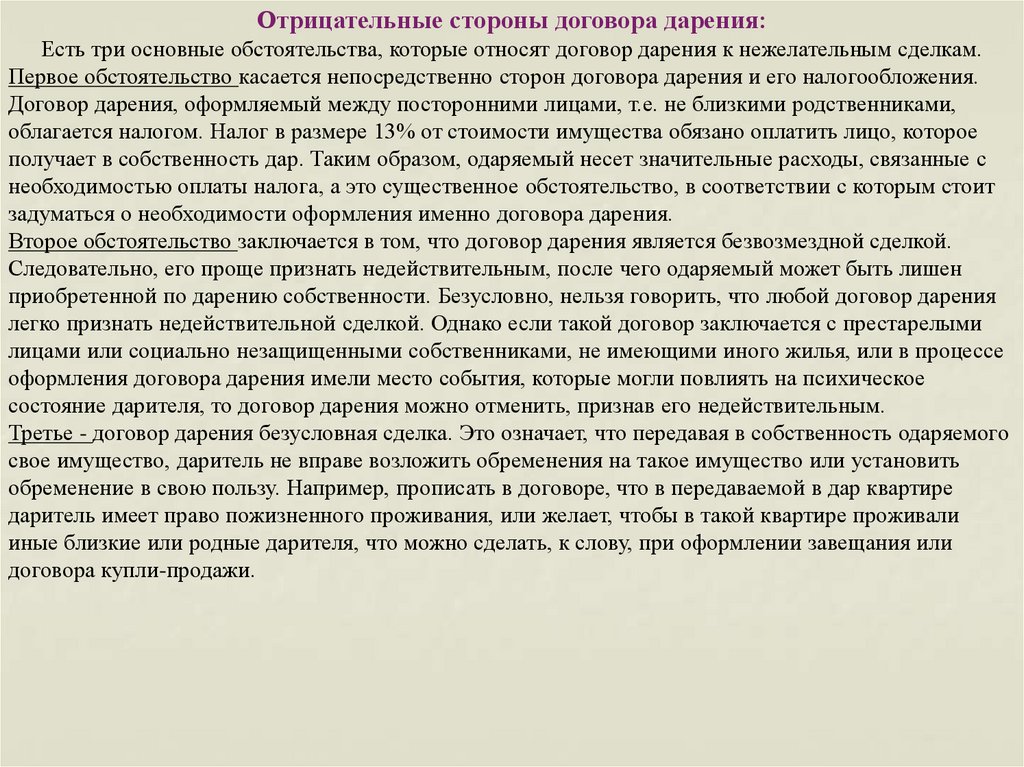 Отрицательные стороны договора дарения:

Есть три основные обстоятельства, которые относят договор дарения к нежелательным сделкам.

Первое обстоятельство касается непосредственно сторон договора дарения и его налогообложения. Договор дарения, оформляемый между посторонними лицами, т.е. не близкими родственниками, облагается налогом. Налог в размере 13% от стоимости имущества обязано оплатить лицо, которое получает в собственность дар. Таким образом, одаряемый несет значительные расходы, связанные с необходимостью оплаты налога, а это существенное обстоятельство, в соответствии с которым стоит задуматься о необходимости оформления именно договора дарения.

Второе обстоятельство заключается в том, что договор дарения является безвозмездной сделкой. Следовательно, его проще признать недействительным, после чего одаряемый может быть лишен приобретенной по дарению собственности. Безусловно, нельзя говорить, что любой договор дарения легко признать недействительной сделкой. Однако если такой договор заключается с престарелыми лицами или социально незащищенными собственниками, не имеющими иного жилья, или в процессе оформления договора дарения имели место события, которые могли повлиять на психическое состояние дарителя, то договор дарения можно отменить, признав его недействительным.

Третье - договор дарения безусловная сделка. Это означает, что передавая в собственность одаряемого свое имущество, даритель не вправе возложить обременения на такое имущество или установить обременение в свою пользу. Например, прописать в договоре, что в передаваемой в дар квартире даритель имеет право пожизненного проживания, или желает, чтобы в такой квартире проживали иные близкие или родные дарителя, что можно сделать, к слову, при оформлении завещания или договора купли-продажи.